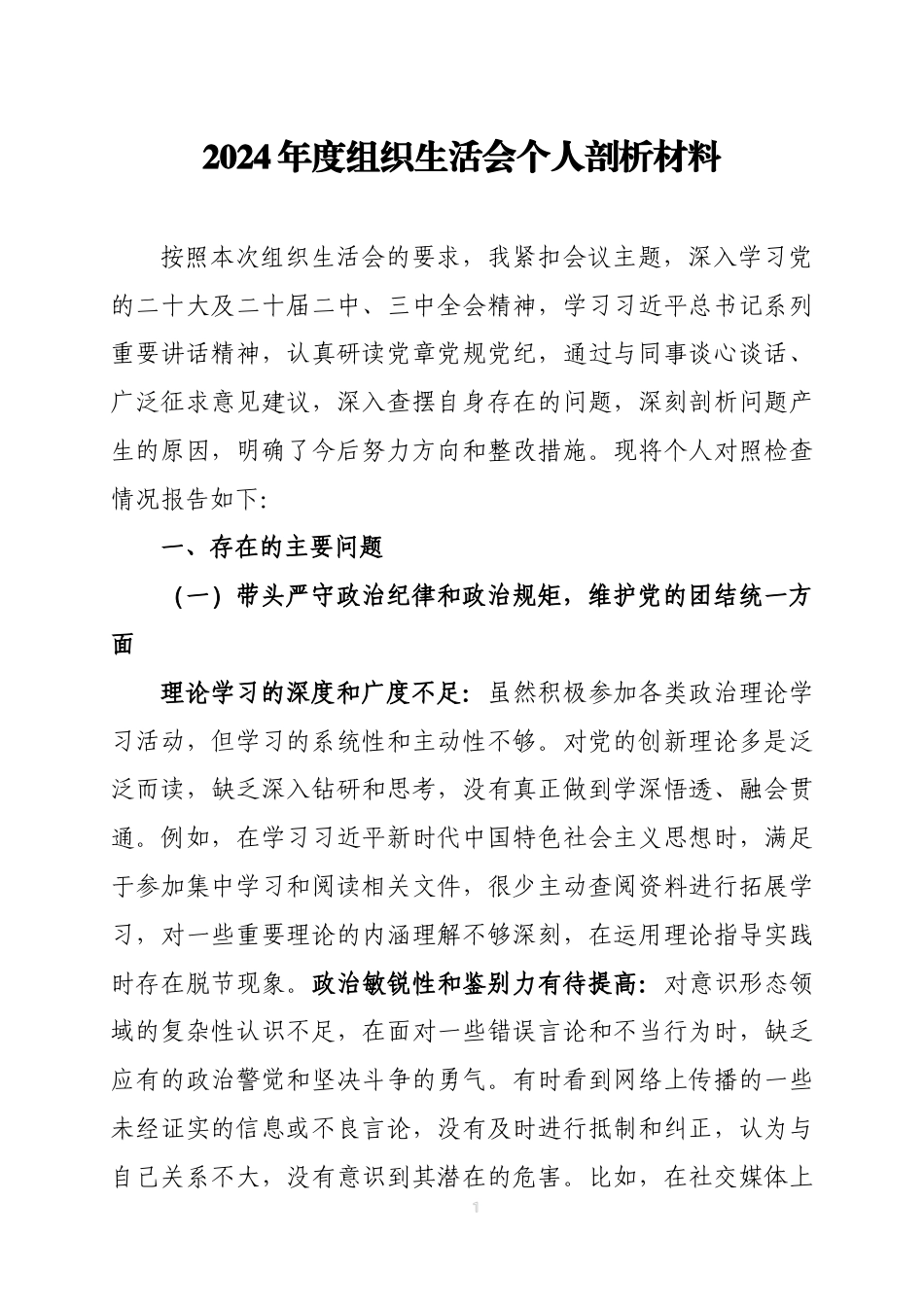 2024年度组织生活会个人剖析材料

按照本次组织生活会的要求，我紧扣会议主题，深入学习党的二十大及二十届二中、三中全会精神，学习习近平总书记系列重要讲话精神，认真研读党章党规党纪，通过与同事谈心谈话、广泛征求意见建议，深入查摆自身存在的问题，深刻剖析问题产生的原因，明确了今后努力方向和整改措施。现将个人对照检查情况报告如下:

一、存在的主要问题

（一）带头严守政治纪律和政治规矩，维护党的团结统一方面

理论学习的深度和广度不足：虽然积极参加各类政治理论学习活动，但学习的系统性和主动性不够。对党的创新理论多是泛泛而读，缺乏深入钻研和思考，没有真正做到学深悟透、融会贯通。例如，在学习习近平新时代中国特色社会主义思想时，满足于参加集中学习和阅读相关文件，很少主动查阅资料进行拓展学习，对一些重要理论的内涵理解不够深刻，在运用理论指导实践时存在脱节现象。政治敏锐性和鉴别力有待提高：对意识形态领域的复杂性认识不足，在面对一些错误言论和不当行为时，缺乏应有的政治警觉和坚决斗争的勇气。有时看到网络上传播的一些未经证实的信息或不良言论，没有及时进行抵制和纠正，认为与自己关系不大，没有意识到其潜在的危害。比如，在社交媒体上

1